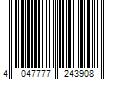 4 047777 243908